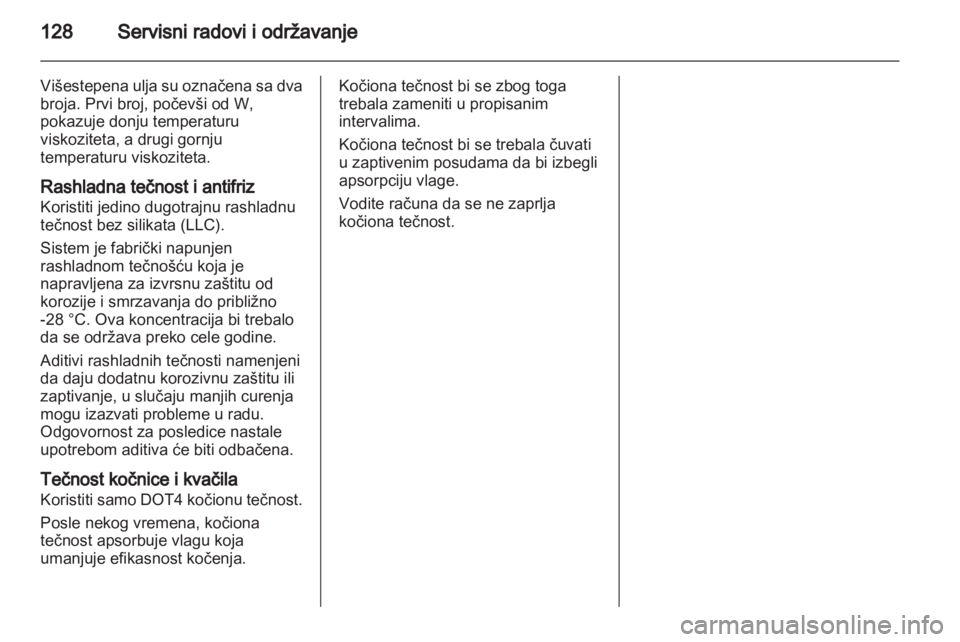 128 Servisni radovi i održavanje

Višestepena ulja su označena sa dva broja. Prvi broj, počevši od W, pokazuje donju temperaturu viskoziteta, a drugi gornju temperaturu viskoziteta.

Rashladna tečnost i antifriz
Koristiti jedino dugotrajnu rashladnu tečnost bez silikata (LLC).

Sistem je fabrički napunjen rashladnom tečnošću koja je napravljena za izvrsnu zaštitu od korozije i smrzavanja do približno -28 °C. Ova koncentracija bi trebalo da se održava preko cele godine.

Aditivi rashladnih tečnosti namenjeni da daju dodatnu korozivnu zaštitu ili zaptivanje, u slučaju manjih curenja mogu izazvati probleme u radu. Odgovornost za posledice nastale upotrebom aditiva će biti odbačena.

Tečnost kočnice i kvačila
Koristiti samo DOT4 kočionu tečnost.

Posle nekog vremena, kočiona tečnost apsorbuje vlagu koja umanjuje efikasnost kočenja.

Kočiona tečnost bi se zbog toga trebala zameniti u propisanim intervalima.

Kočiona tečnost bi se trebala čuvati u zaptivenim posudama da bi izbegli apsorpciju vlage.

Vodite računa da se ne zaprlja kočiona tečnost.

carmanualsonline.info